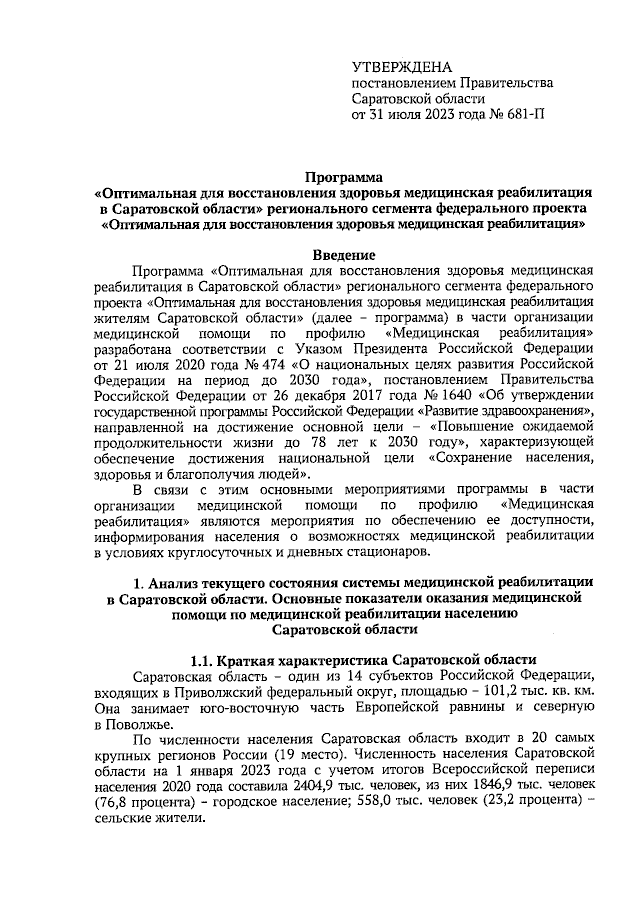 УТВЕРЖДЕНА
постановлением Правительства
Саратовской области
от 31 июля 2023 года № 681-П

Программа
«Оптимальная для восстановления здоровья медицинская реабилитация в Саратовской области» регионального сегмента федерального проекта «Оптимальная для восстановления здоровья медицинская реабилитация»

Введение

Программа «Оптимальная для восстановления здоровья медицинская реабилитация в Саратовской области» регионального сегмента федерального проекта «Оптимальная для восстановления здоровья медицинская реабилитация жителям Саратовской области» (далее – программа) в части организации медицинской помощи по профилю «Медицинская реабилитация» разработана соответствии с Указом Президента Российской Федерации от 21 июля 2020 года № 474 «О национальных целях развития Российской Федерации на период до 2030 года», постановлением Правительства Российской Федерации от 26 декабря 2017 года № 1640 «Об утверждении государственной программы Российской Федерации «Развитие здравоохранения», направленной на достижение основной цели – «Повышение ожидаемой продолжительности жизни до 78 лет к 2030 году», характеризующей обеспечение достижения национальной цели «Сохранение населения, здоровья и благополучия людей».

В связи с этим основными мероприятиями программы в части организации медицинской помощи по профилю «Медицинская реабилитация» являются мероприятия по обеспечению ее доступности, информирования населения о возможностях медицинской реабилитации в условиях круглосуточных и дневных стационаров.

1. Анализ текущего состояния системы медицинской реабилитации в Саратовской области. Основные показатели оказания медицинской помощи по медицинской реабилитации населению Саратовской области

1.1. Краткая характеристика Саратовской области

Саратовская область – один из 14 субъектов Российской Федерации, входящих в Приволжский федеральный округ, площадью – 101,2 тыс. кв. км. Она занимает юго-восточную часть Европейской равнины и северную в Поволжье.

По численности населения Саратовская область входит в 20 самых крупных регионов России (19 место). Численность населения Саратовской области на 1 января 2023 года с учетом итогов Всероссийской переписи населения 2020 года составила 2404,9 тыс. человек, из них 1846,9 тыс. человек (76,8 процента) – городское население; 558,0 тыс. человек (23,2 процента) – сельские жители.